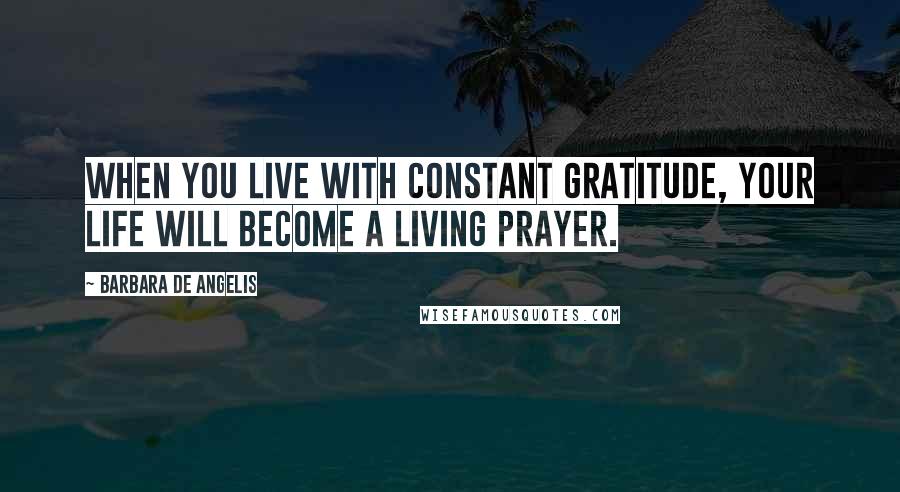 WHEN YOU LIVE WITH CONSTANT GRATITUDE, YOUR LIFE WILL BECOME A LIVING PRAYER.

~ BARBARA DE ANGELIS

WISEFAMOUSQUOTES.COM